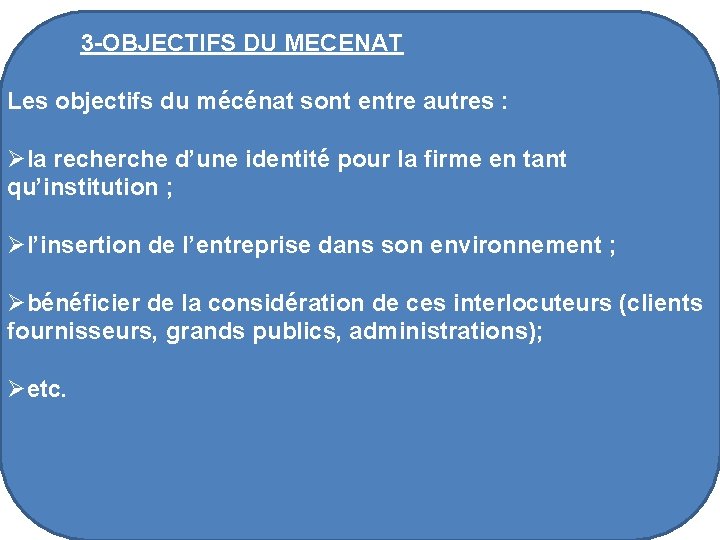 3-OBJECTIFS DU MECENAT

Les objectifs du mécénat sont entre autres :

➢la recherche d’une identité pour la firme en tant qu’institution ;

➢l’insertion de l’entreprise dans son environnement ;

➢bénéficier de la considération de ces interlocuteurs (clients fournisseurs, grands publics, administrations);

➢etc.